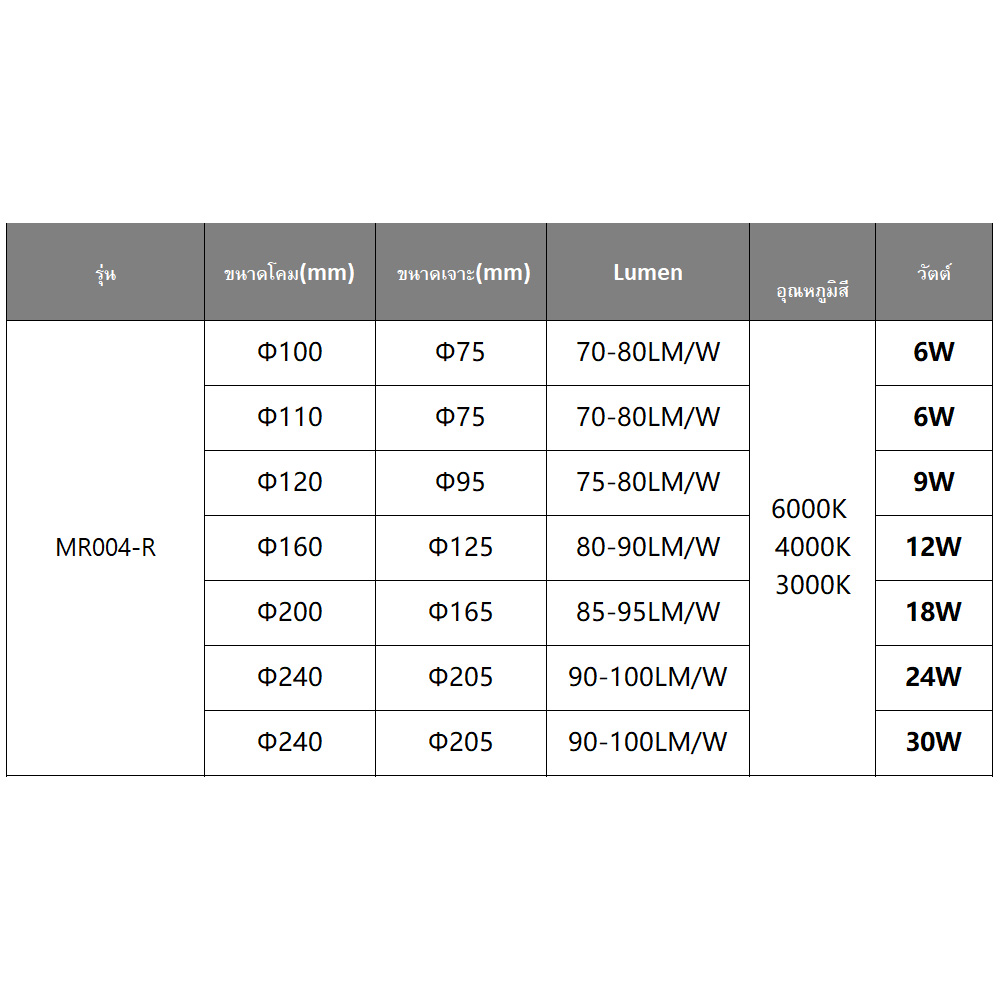 | รุ่น | ขนาดโคม(mm) | ขนาดเจาะ(mm) | Lumen | อุณหภูมิสี | วัตต์ |
|---|---|---|---|---|---|
| MR004-R | Φ100 | Φ75 | 70-80LM/W | 6000K 4000K 3000K | 6W |
| | Φ110 | Φ75 | 70-80LM/W | | 6W |
| | Φ120 | Φ95 | 75-80LM/W | | 9W |
| | Φ160 | Φ125 | 80-90LM/W | | 12W |
| | Φ200 | Φ165 | 85-95LM/W | | 18W |
| | Φ240 | Φ205 | 90-100LM/W | | 24W |
| | Φ240 | Φ205 | 90-100LM/W | | 30W |